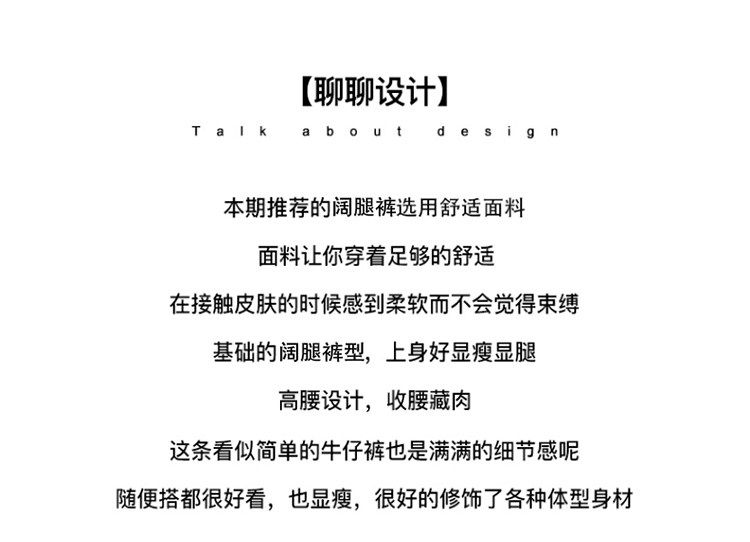 【聊聊设计】

Talk about design

本期推荐的阔腿裤选用舒适面料

面料让你穿着足够的舒适

在接触皮肤的时候感到柔软而不会觉得束缚

基础的阔腿裤型，上身好显瘦显腿

高腰设计，收腰藏肉

这条看似简单的牛仔裤也是满满的细节感呢

随便搭都很好看，也显瘦，很好的修饰了各种体型身材